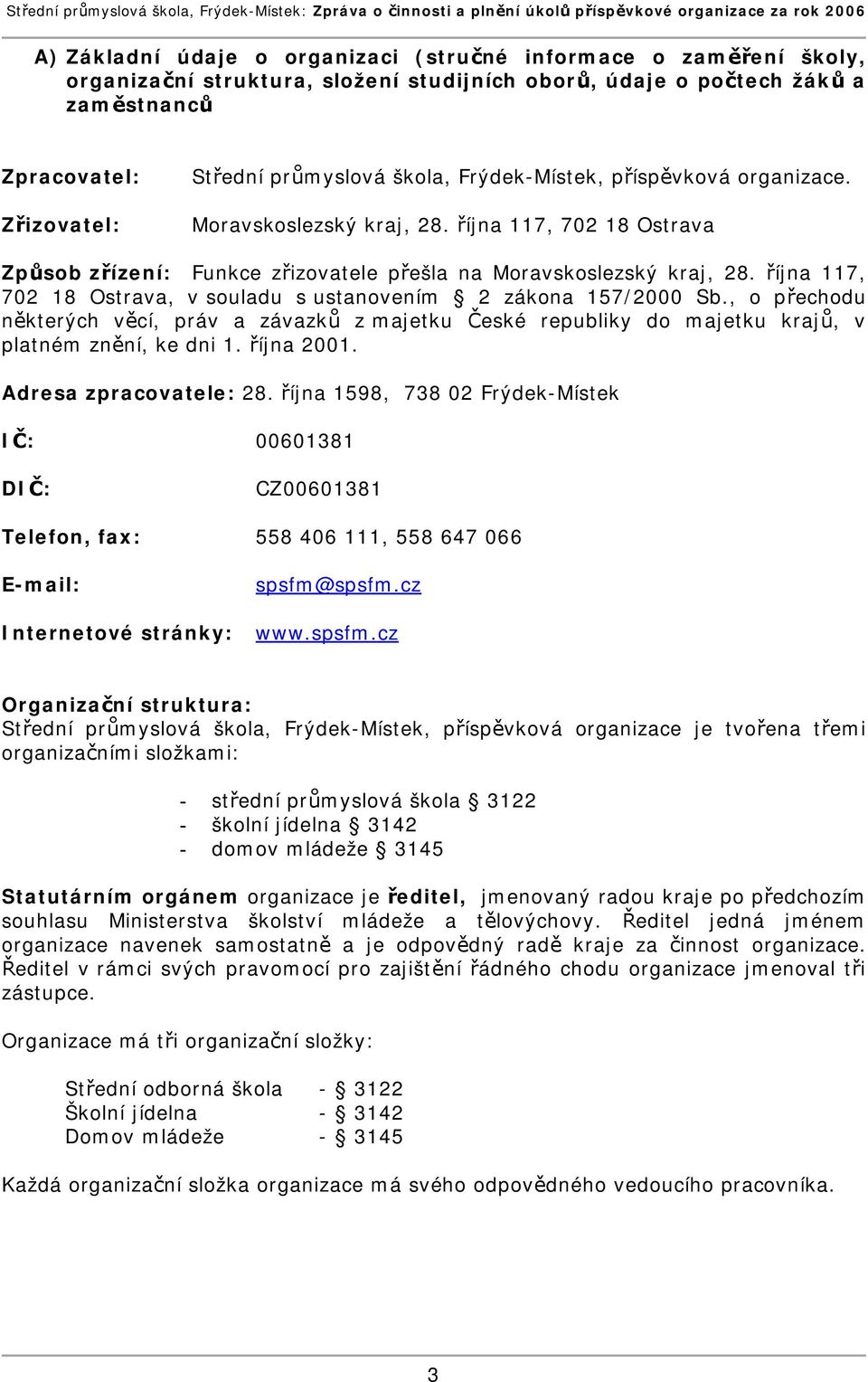 Střední průmyslová škola, Frýdek-Místek: Zpráva o činnosti a plnění úkolů příspěvkové organizace za rok 2006

A) Základní údaje o organizaci (stručné informace o zaměření školy, organizační struktura, složení studijních oborů, údaje o počtech žáků a zaměstnanců

Zpracovatel: Střední průmyslová škola, Frýdek-Místek, příspěvková organizace.

Zřizovatel: Moravskoslezský kraj, 28. října 117, 702 18 Ostrava

Způsob zřízení: Funkce zřizovatele přešla na Moravskoslezský kraj, 28. října 117, 702 18 Ostrava, v souladu s ustanovením § 2 zákona 157/2000 Sb., o přechodu některých věcí, práv a závazků z majetku České republiky do majetku krajů, v platném znění, ke dni 1. října 2001.

Adresa zpracovatele: 28. října 1598, 738 02 Frýdek-Místek

IČ: 00601381

DIČ: CZ00601381

Telefon, fax: 558 406 111, 558 647 066

E-mail: spsfm@spsfm.cz

Internetové stránky: www.spsfm.cz

Organizační struktura:
Střední průmyslová škola, Frýdek-Místek, příspěvková organizace je tvořena třemi organizačními složkami:

- střední průmyslová škola § 3122
- školní jídelna § 3142
- domov mládeže § 3145

Statutárním orgánem organizace je ředitel, jmenovaný radou kraje po předchozím souhlasu Ministerstva školství mládeže a tělovýchovy. Ředitel jedná jménem organizace navenek samostatně a je odpovědný radě kraje za činnost organizace. Ředitel v rámci svých pravomocí pro zajištění řádného chodu organizace jmenoval tři zástupce.

Organizace má tři organizační složky:

Střední odborná škola - § 3122
Školní jídelna - § 3142
Domov mládeže - § 3145

Každá organizační složka organizace má svého odpovědného vedoucího pracovníka.

3